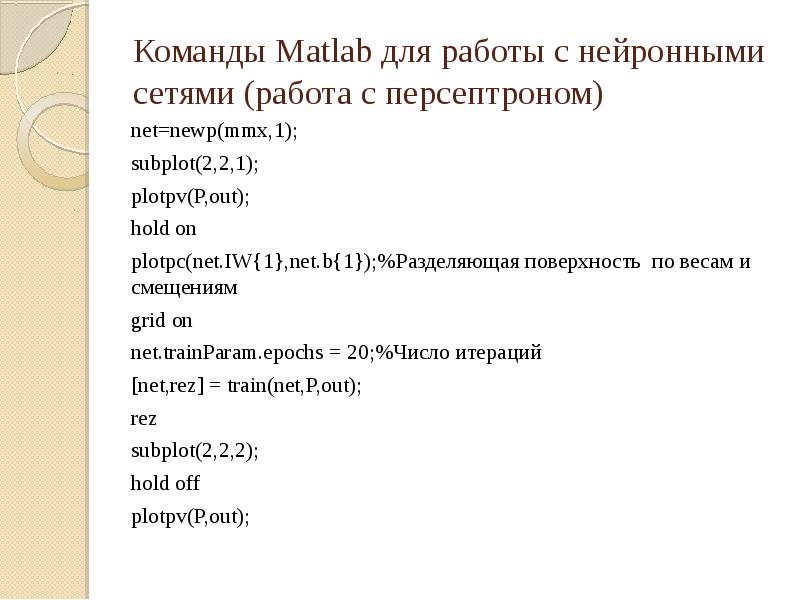 Команды Matlab для работы с нейронными сетями (работа с персептроном)

net=newp(mmx,1);

subplot(2,2,1);

plotpv(P,out);

hold on

plotpc(net.IW{1},net.b{1});%Разделяющая поверхность по весам и смещениям

grid on

net.trainParam.epochs = 20;%Число итераций

[net,rez] = train(net,P,out);

rez

subplot(2,2,2);

hold off

plotpv(P,out);